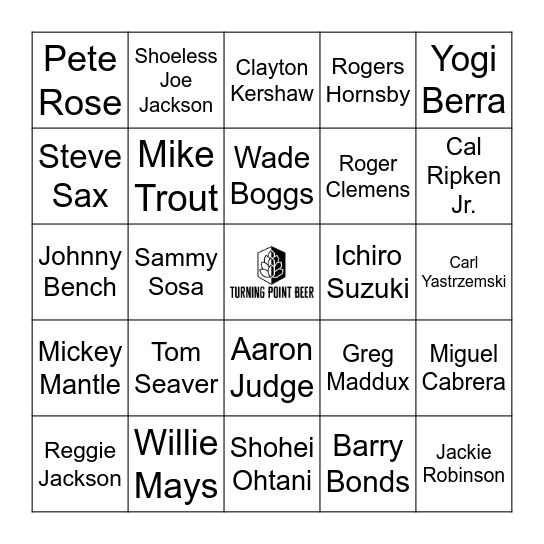 | | | | | |
|---|---|---|---|---|
| Pete Rose | Shoeless Joe Jackson | Clayton Kershaw | Rogers Hornsby | Yogi Berra |
| Steve Sax | Mike Trout | Wade Boggs | Roger Clemens | Cal Ripken Jr. |
| Johnny Bench | Sammy Sosa | TURNING POINT BEER | Ichiro Suzuki | Carl Yastrzemski |
| Mickey Mantle | Tom Seaver | Aaron Judge | Greg Maddux | Miguel Cabrera |
| Reggie Jackson | Willie Mays | Shohei Ohtani | Barry Bonds | Jackie Robinson |